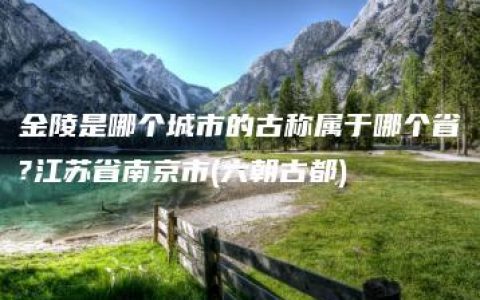 金陵是哪个城市的古称属于哪个省?江苏省南京市(六朝古都)